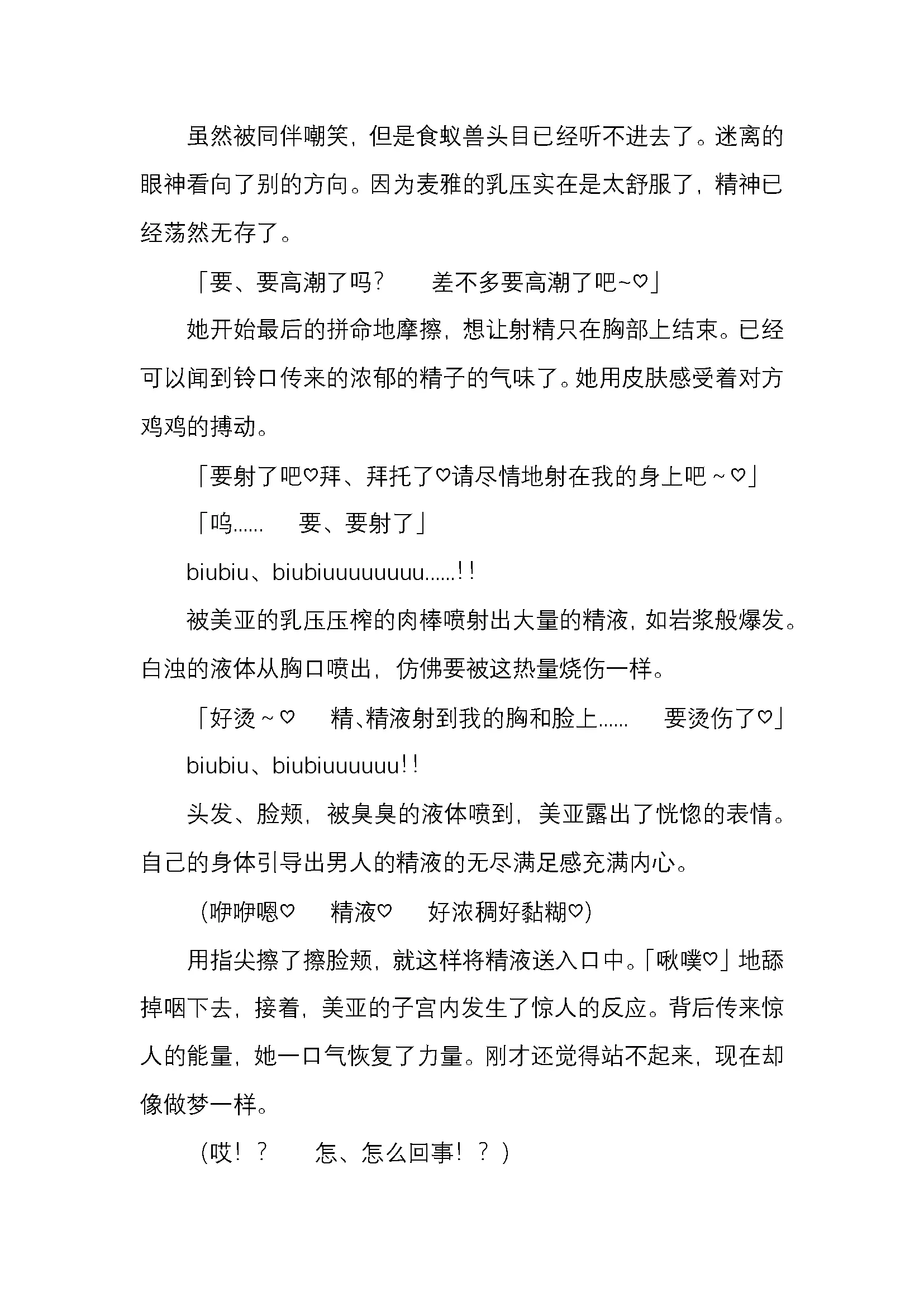 虽然被同伴嘲笑，但是食蚁兽头目已经听不进去了。迷离的眼神看向了别的方向。因为麦雅的乳压实在是太舒服了，精神已经荡然无存了。

「要、要高潮了吗？　差不多要高潮了吧~♡」

她开始最后的拼命地摩擦，想让射精只在胸部上结束。已经可以闻到铃口传来的浓郁的精子的气味了。她用皮肤感受着对方鸡鸡的搏动。

「要射了吧♡拜、拜托了♡请尽情地射在我的身上吧～♡」

「呜……　要、要射了」

biubiu、biubiuuuuuuuu……!!

被美亚的乳压压榨的肉棒喷射出大量的精液，如岩浆般爆发。白浊的液体从胸口喷出，仿佛要被这热量烧伤一样。

「好烫～♡　精、精液射到我的胸和脸上……　要烫伤了♡」

biubiu、biubiuuuuuu!!

头发、脸颊，被臭臭的液体喷到，美亚露出了恍惚的表情。自己的身体引导出男人的精液的无尽满足感充满内心。

（咿咿嗯♡　精液♡　好浓稠好黏糊♡）

用指尖擦了擦脸颊，就这样将精液送入口中。「啾噗♡」地舔掉咽下去，接着，美亚的子宫内发生了惊人的反应。背后传来惊人的能量，她一口气恢复了力量。刚才还觉得站不起来，现在却像做梦一样。

（哎！？　怎、怎么回事！？）